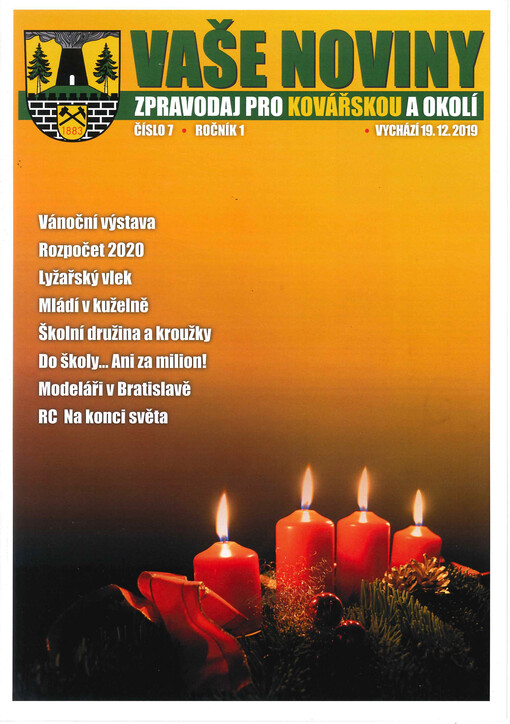 1883

VAŠE NOVINY

ZPRAVODAJ PRO KOVÁŘSKOU A OKOLÍ

ČÍSLO 7 • ROČNÍK 1 • VYCHÁZÍ 19. 12. 2019

Vánoční výstava

Rozpočet 2020

Lyžařský vlek

Mládí v kuželně

Školní družina a kroužky

Do školy... Ani za milion!

Modeláři v Bratislavě

RC Na konci světa